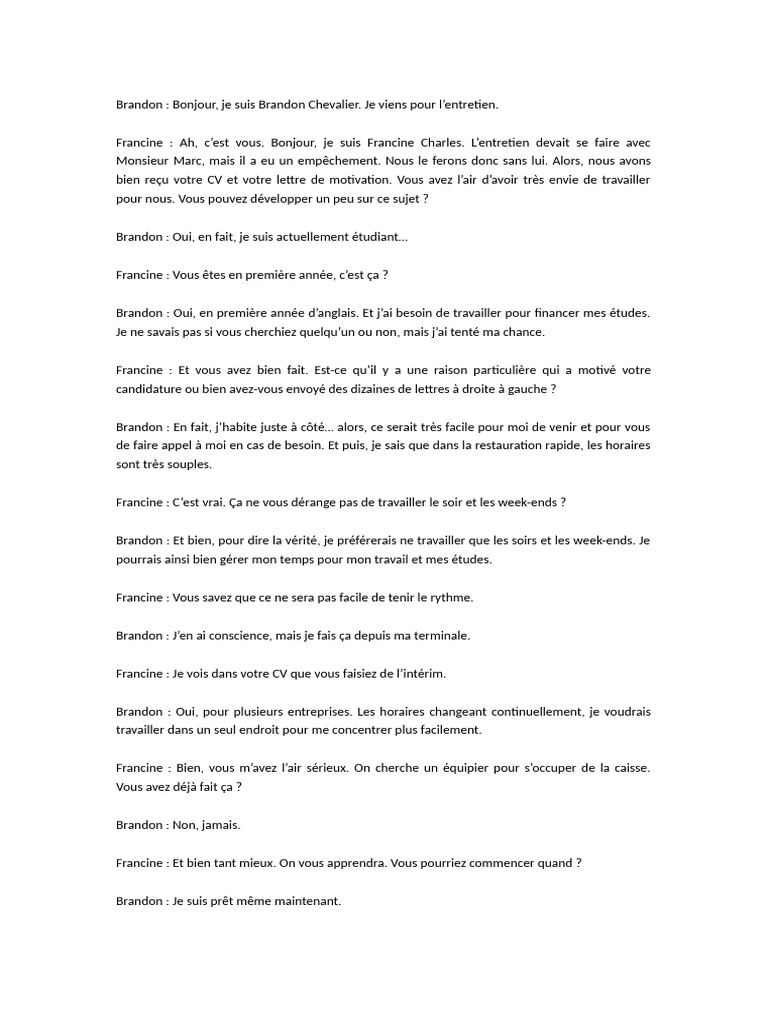 Brandon : Bonjour, je suis Brandon Chevalier. Je viens pour l'entretien.

Francine : Ah, c'est vous. Bonjour, je suis Francine Charles. L'entretien devait se faire avec Monsieur Marc, mais il a eu un empêchement. Nous le ferons donc sans lui. Alors, nous avons bien reçu votre CV et votre lettre de motivation. Vous avez l'air d'avoir très envie de travailler pour nous. Vous pouvez développer un peu sur ce sujet ?

Brandon : Oui, en fait, je suis actuellement étudiant…

Francine : Vous êtes en première année, c'est ça ?

Brandon : Oui, en première année d'anglais. Et j'ai besoin de travailler pour financer mes études. Je ne savais pas si vous cherchiez quelqu'un ou non, mais j'ai tenté ma chance.

Francine : Et vous avez bien fait. Est-ce qu'il y a une raison particulière qui a motivé votre candidature ou bien avez-vous envoyé des dizaines de lettres à droite à gauche ?

Brandon : En fait, j'habite juste à côté… alors, ce serait très facile pour moi de venir et pour vous de faire appel à moi en cas de besoin. Et puis, je sais que dans la restauration rapide, les horaires sont très souples.

Francine : C'est vrai. Ça ne vous dérange pas de travailler le soir et les week-ends ?

Brandon : Et bien, pour dire la vérité, je préférerais ne travailler que les soirs et les week-ends. Je pourrais ainsi bien gérer mon temps pour mon travail et mes études.

Francine : Vous savez que ce ne sera pas facile de tenir le rythme.

Brandon : J'en ai conscience, mais je fais ça depuis ma terminale.

Francine : Je vois dans votre CV que vous faisiez de l'intérim.

Brandon : Oui, pour plusieurs entreprises. Les horaires changeant continuellement, je voudrais travailler dans un seul endroit pour me concentrer plus facilement.

Francine : Bien, vous m'avez l'air sérieux. On cherche un équipier pour s'occuper de la caisse. Vous avez déjà fait ça ?

Brandon : Non, jamais.

Francine : Et bien tant mieux. On vous apprendra. Vous pourriez commencer quand ?

Brandon : Je suis prêt même maintenant.